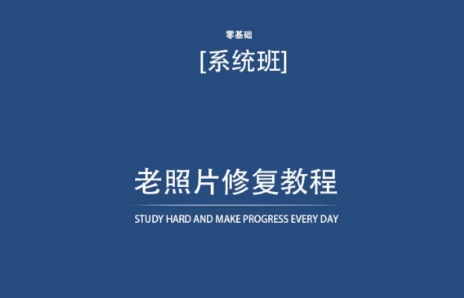 零基础

[系统班]

老照片修复教程

STUDY HARD AND MAKE PROGRESS EVERY DAY